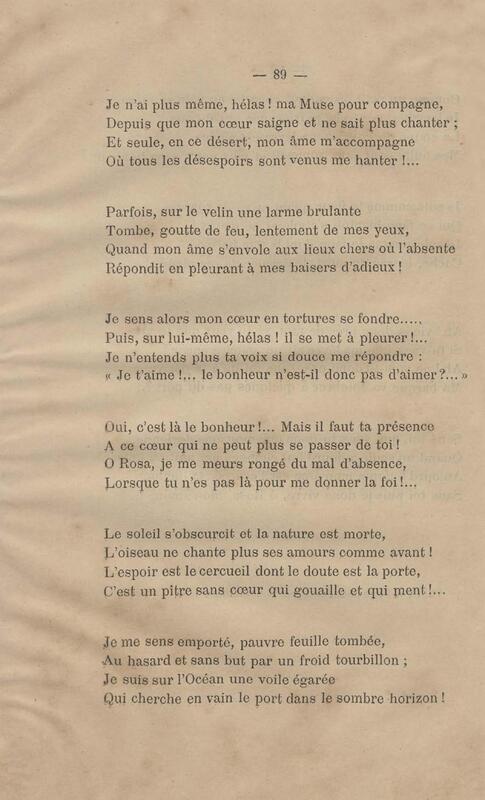 — 89 —

Je n'ai plus même, hélas ! ma Muse pour compagne,
Depuis que mon cœur saigne et ne sait plus chanter ;
Et seule, en ce désert, mon âme m'accompagne
Où tous les désespoirs sont venus me hanter !...

Parfois, sur le velin une larme brulante
Tombe, goutte de feu, lentement de mes yeux,
Quand mon âme s'envole aux lieux chers où l'absente
Répondit en pleurant à mes baisers d'adieux !

Je sens alors mon cœur en tortures se fondre.....
Puis, sur lui-même, hélas ! il se met à pleurer !...
Je n'entends plus ta voix si douce me répondre :
« Je t'aime !... le bonheur n'est-il donc pas d'aimer ?... »

Oui, c'est là le bonheur !... Mais il faut ta présence
A ce cœur qui ne peut plus se passer de toi !
O Rosa, je me meurs rongé du mal d'absence,
Lorsque tu n'es pas là pour me donner la foi !...

Le soleil s'obscurcit et la nature est morte,
L'oiseau ne chante plus ses amours comme avant !
L'espoir est le cercueil dont le doute est la porte,
C'est un pitre sans cœur qui gouaille et qui ment !...

Je me sens emporté, pauvre feuille tombée,
Au hasard et sans but par un froid tourbillon ;
Je suis sur l'Océan une voile égarée
Qui cherche en vain le port dans le sombre horizon !